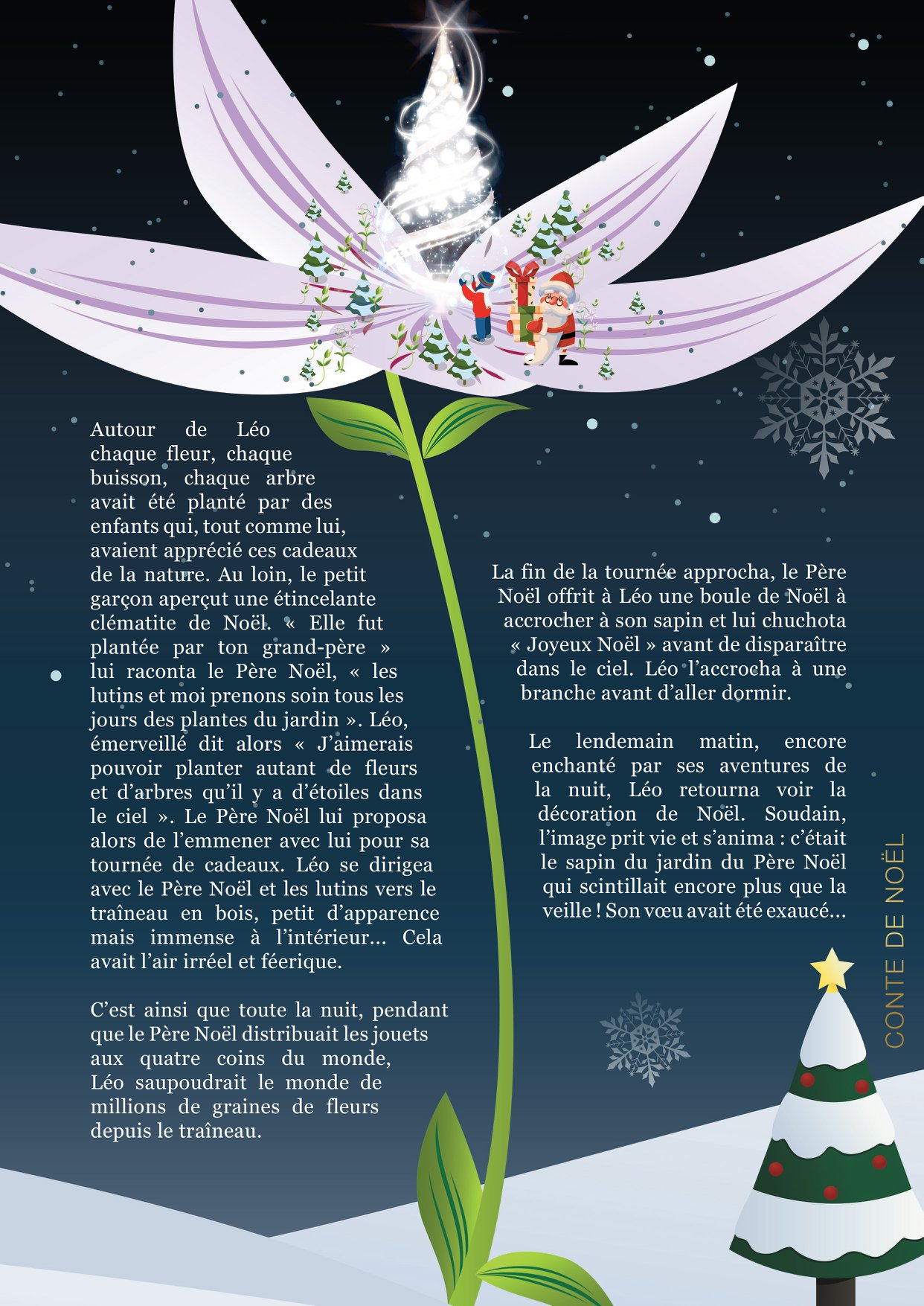 Autour de Léo chaque fleur, chaque buisson, chaque arbre avait été planté par des enfants qui, tout comme lui, avaient apprécié ces cadeaux de la nature. Au loin, le petit garçon aperçut une étincelante clématite de Noël. « Elle fut plantée par ton grand-père » lui raconta le Père Noël, « les lutins et moi prenons soin tous les jours des plantes du jardin ». Léo, émerveillé dit alors « J'aimerais pouvoir planter autant de fleurs et d'arbres qu'il y a d'étoiles dans le ciel ». Le Père Noël lui proposa alors de l'emmener avec lui pour sa tournée de cadeaux. Léo se dirigea avec le Père Noël et les lutins vers le traîneau en bois, petit d'apparence mais immense à l'intérieur... Cela avait l'air irréel et féerique.

C'est ainsi que toute la nuit, pendant que le Père Noël distribuait les jouets aux quatre coins du monde, Léo saupoudrait le monde de millions de graines de fleurs depuis le traîneau.

La fin de la tournée approcha, le Père Noël offrit à Léo une boule de Noël à accrocher à son sapin et lui chuchota « Joyeux Noël » avant de disparaître dans le ciel. Léo l'accrocha à une branche avant d'aller dormir.

Le lendemain matin, encore enchanté par ses aventures de la nuit, Léo retourna voir la décoration de Noël. Soudain, l'image prit vie et s'anima : c'était le sapin du jardin du Père Noël qui scintillait encore plus que la veille ! Son vœu avait été exaucé...

CONTE DE NOËL